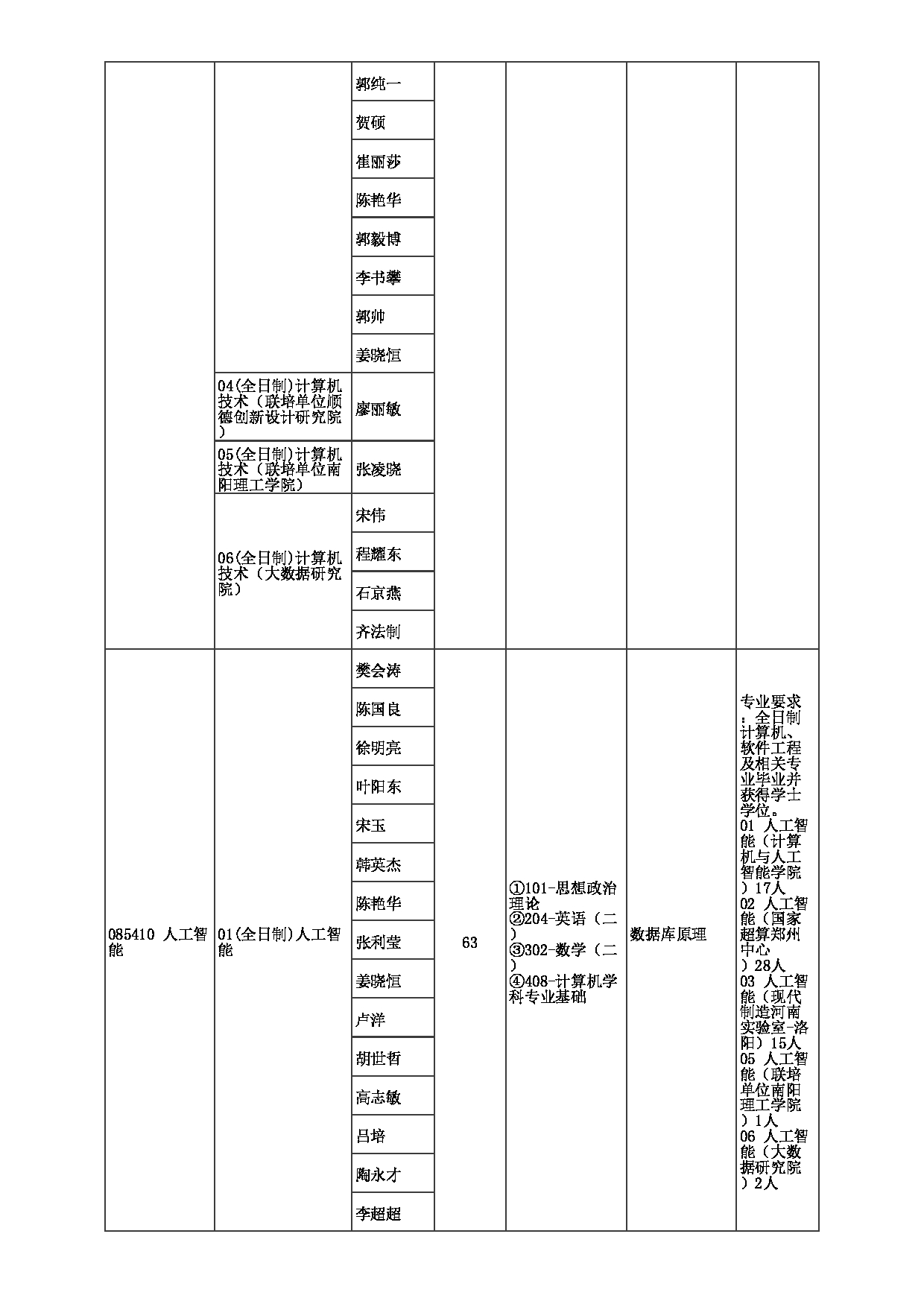 |  |  |  |  |  |  |  |
|---|---|---|---|---|---|---|
|  |  | 郭纯一 |  |  |  |  |
|  |  | 贺硕 |  |  |  |  |
|  |  | 崔丽莎 |  |  |  |  |
|  |  | 陈艳华 |  |  |  |  |
|  |  | 郭毅博 |  |  |  |  |
|  |  | 李书攀 |  |  |  |  |
|  |  | 郭帅 |  |  |  |  |
|  |  | 姜晓恒 |  |  |  |  |
|  | 04(全日制)计算机技术（联培单位顺德创新设计研究院） | 廖丽敏 |  |  |  |  |
|  | 05(全日制)计算机技术（联培单位南阳理工学院） | 张凌晓 |  |  |  |  |
|  | 06(全日制)计算机技术（大数据研究院） | 宋伟 |  |  |  |  |
|  |  | 程耀东 |  |  |  |  |
|  |  | 石京燕 |  |  |  |  |
|  |  | 齐法制 |  |  |  |  |
| 085410 人工智能 | 01(全日制)人工智能 | 樊会涛 | 63 | ①101-思想政治理论 ②204-英语（二） ③302-数学（二） ④408-计算机学科专业基础 | 数据库原理 | 专业要求：全日制计算机、软件工程及相关专业毕业并获得学士学位。 01 人工智能（计算机与人工智能学院）17人 02 人工智能（国家超算郑州中心）28人 03 人工智能（现代制造河南实验室-洛阳）15人 05 人工智能（联培单位南阳理工学院）1人 06 人工智能（大数据研究院）2人 |
|  |  | 陈国良 |  |  |  |  |
|  |  | 徐明亮 |  |  |  |  |
|  |  | 叶阳东 |  |  |  |  |
|  |  | 宋玉 |  |  |  |  |
|  |  | 韩英杰 |  |  |  |  |
|  |  | 陈艳华 |  |  |  |  |
|  |  | 张利莹 |  |  |  |  |
|  |  | 姜晓恒 |  |  |  |  |
|  |  | 卢洋 |  |  |  |  |
|  |  | 胡世哲 |  |  |  |  |
|  |  | 高志敏 |  |  |  |  |
|  |  | 吕培 |  |  |  |  |
|  |  | 陶永才 |  |  |  |  |
|  |  | 李超超 |  |  |  |  |